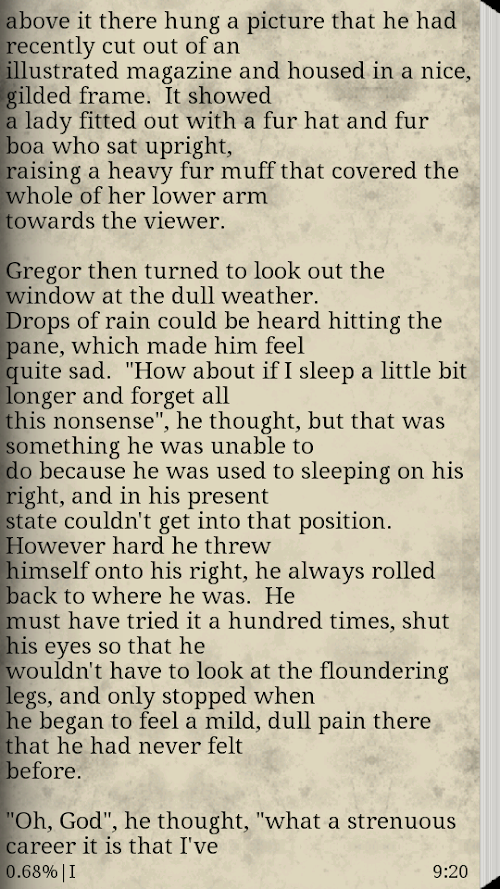 above it there hung a picture that he had recently cut out of an illustrated magazine and housed in a nice, gilded frame. It showed a lady fitted out with a fur hat and fur boa who sat upright, raising a heavy fur muff that covered the whole of her lower arm towards the viewer.

Gregor then turned to look out the window at the dull weather. Drops of rain could be heard hitting the pane, which made him feel quite sad. "How about if I sleep a little bit longer and forget all this nonsense", he thought, but that was something he was unable to do because he was used to sleeping on his right, and in his present state couldn't get into that position. However hard he threw himself onto his right, he always rolled back to where he was. He must have tried it a hundred times, shut his eyes so that he wouldn't have to look at the floundering legs, and only stopped when he began to feel a mild, dull pain there that he had never felt before.

"Oh, God", he thought, "what a strenuous career it is that I've

0.68%|I

9:20